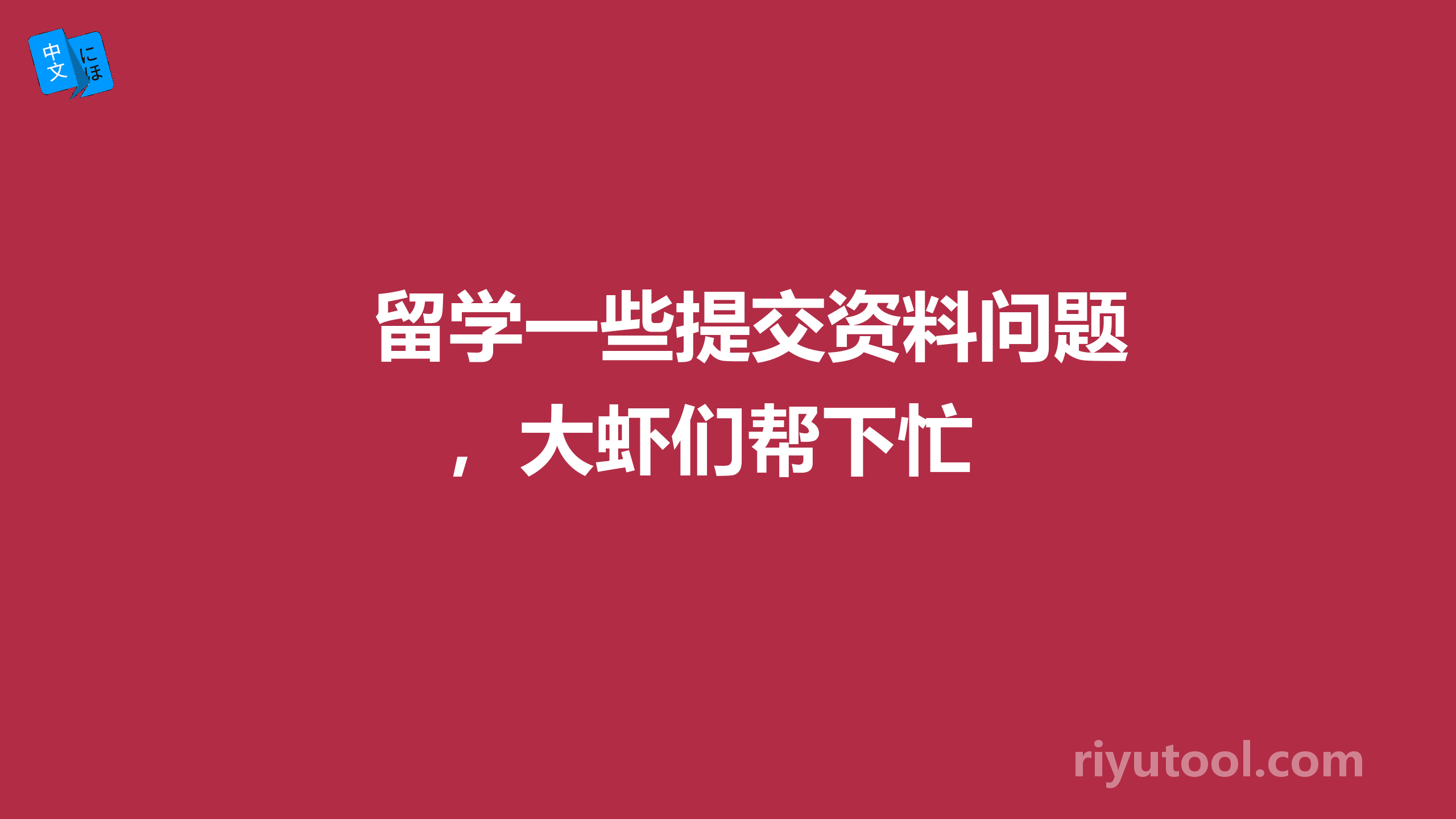 中文 にほ

留学一些提交资料问题，大虾们帮下忙

riyutool.com